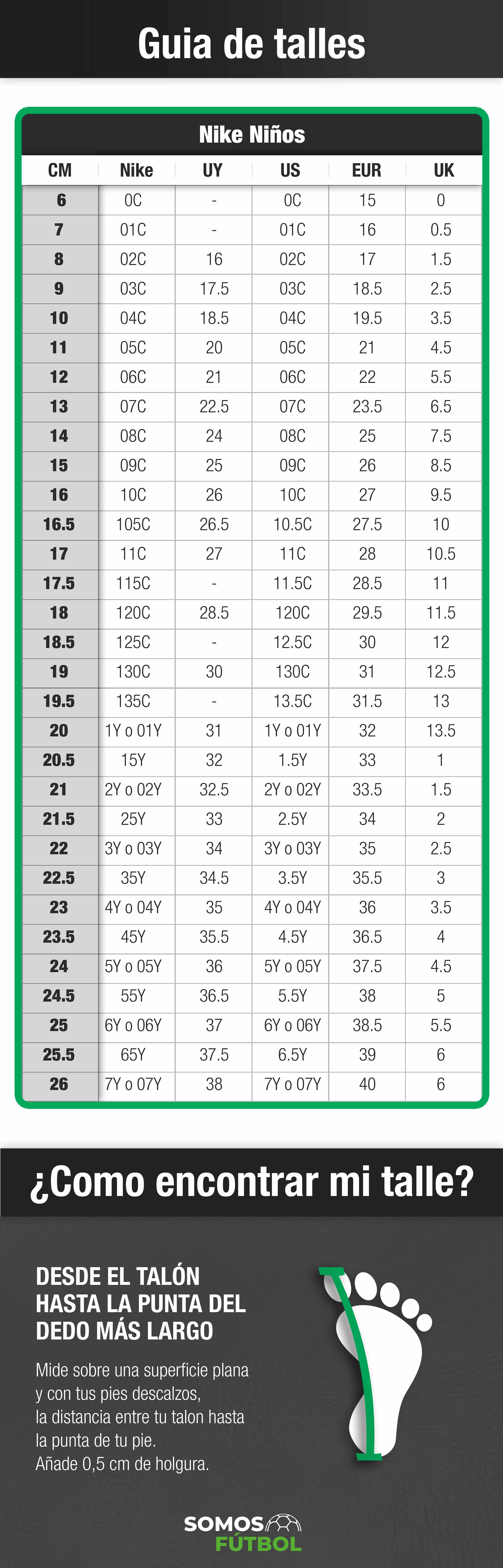 Guia de talles

Nike Niños

| CM | Nike | UY | US | EUR | UK |
|---|---|---|---|---|---|
| 6 | 0C | - | 0C | 15 | 0 |
| 7 | 01C | - | 01C | 16 | 0.5 |
| 8 | 02C | 16 | 02C | 17 | 1.5 |
| 9 | 03C | 17.5 | 03C | 18.5 | 2.5 |
| 10 | 04C | 18.5 | 04C | 19.5 | 3.5 |
| 11 | 05C | 20 | 05C | 21 | 4.5 |
| 12 | 06C | 21 | 06C | 22 | 5.5 |
| 13 | 07C | 22.5 | 07C | 23.5 | 6.5 |
| 14 | 08C | 24 | 08C | 25 | 7.5 |
| 15 | 09C | 25 | 09C | 26 | 8.5 |
| 16 | 10C | 26 | 10C | 27 | 9.5 |
| 16.5 | 105C | 26.5 | 10.5C | 27.5 | 10 |
| 17 | 11C | 27 | 11C | 28 | 10.5 |
| 17.5 | 115C | - | 11.5C | 28.5 | 11 |
| 18 | 120C | 28.5 | 120C | 29.5 | 11.5 |
| 18.5 | 125C | - | 12.5C | 30 | 12 |
| 19 | 130C | 30 | 130C | 31 | 12.5 |
| 19.5 | 135C | - | 13.5C | 31.5 | 13 |
| 20 | 1Y o 01Y | 31 | 1Y o 01Y | 32 | 13.5 |
| 20.5 | 15Y | 32 | 1.5Y | 33 | 1 |
| 21 | 2Y o 02Y | 32.5 | 2Y o 02Y | 33.5 | 1.5 |
| 21.5 | 25Y | 33 | 2.5Y | 34 | 2 |
| 22 | 3Y o 03Y | 34 | 3Y o 03Y | 35 | 2.5 |
| 22.5 | 35Y | 34.5 | 3.5Y | 35.5 | 3 |
| 23 | 4Y o 04Y | 35 | 4Y o 04Y | 36 | 3.5 |
| 23.5 | 45Y | 35.5 | 4.5Y | 36.5 | 4 |
| 24 | 5Y o 05Y | 36 | 5Y o 05Y | 37.5 | 4.5 |
| 24.5 | 55Y | 36.5 | 5.5Y | 38 | 5 |
| 25 | 6Y o 06Y | 37 | 6Y o 06Y | 38.5 | 5.5 |
| 25.5 | 65Y | 37.5 | 6.5Y | 39 | 6 |
| 26 | 7Y o 07Y | 38 | 7Y o 07Y | 40 | 6 |

¿Como encontrar mi talle?

DESDE EL TALÓN HASTA LA PUNTA DEL DEDO MÁS LARGO

Mide sobre una superficie plana y con tus pies descalzos, la distancia entre tu talon hasta la punta de tu pie. Añade 0,5 cm de holgura.

SOMOS FÚTBOL